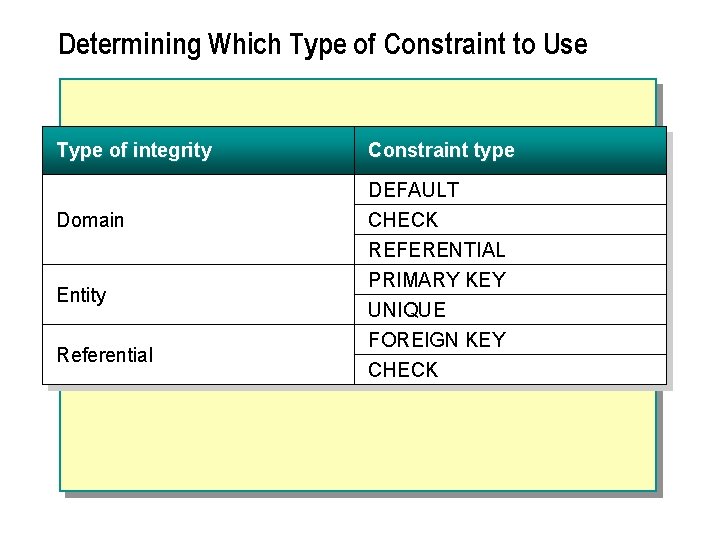 Determining Which Type of Constraint to Use

| Type of integrity | Constraint type |
|---|---|
| Domain | DEFAULT |
| | CHECK |
| | REFERENTIAL |
| Entity | PRIMARY KEY |
| | UNIQUE |
| Referential | FOREIGN KEY |
| | CHECK |